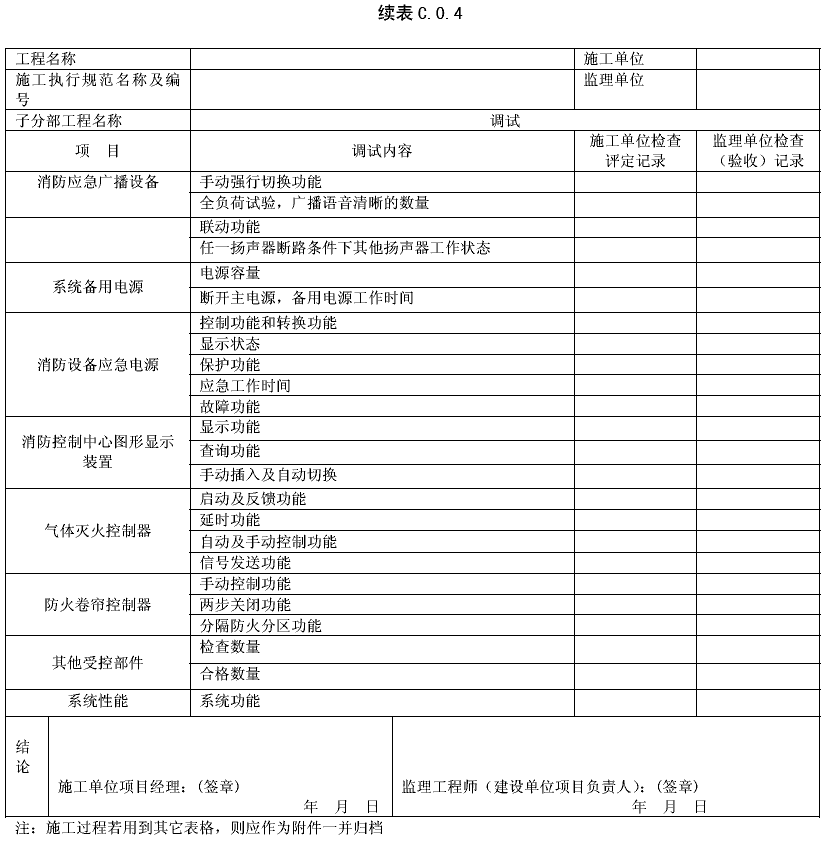 续表 C.0.4

| 工程名称 | | 施工单位 | |
|---|---|---|---|
| 施工执行规范名称及编号 | | 监理单位 | |
| 子分部工程名称 | 调试 | | |
| 项　目 | 调试内容 | 施工单位检查评定记录 | 监理单位检查（验收）记录 |
| 消防应急广播设备 | 手动强行切换功能 | | |
| | 全负荷试验，广播语音清晰的数量 | | |
| | 联动功能 | | |
| | 任一扬声器断路条件下其他扬声器工作状态 | | |
| 系统备用电源 | 电源容量 | | |
| | 断开主电源，备用电源工作时间 | | |
| 消防设备应急电源 | 控制功能和转换功能 | | |
| | 显示状态 | | |
| | 保护功能 | | |
| | 应急工作时间 | | |
| | 故障功能 | | |
| 消防控制中心图形显示装置 | 显示功能 | | |
| | 查询功能 | | |
| | 手动插入及自动切换 | | |
| 气体灭火控制器 | 启动及反馈功能 | | |
| | 延时功能 | | |
| | 自动及手动控制功能 | | |
| | 信号发送功能 | | |
| 防火卷帘控制器 | 手动控制功能 | | |
| | 两步关闭功能 | | |
| | 分隔防火分区功能 | | |
| 其他受控部件 | 检查数量 | | |
| | 合格数量 | | |
| 系统性能 | 系统功能 | | |

结论

施工单位项目经理：（签章）
年　月　日

监理工程师（建设单位项目负责人）：（签章）
年　月　日

注：施工过程若用到其它表格，则应作为附件一并归档